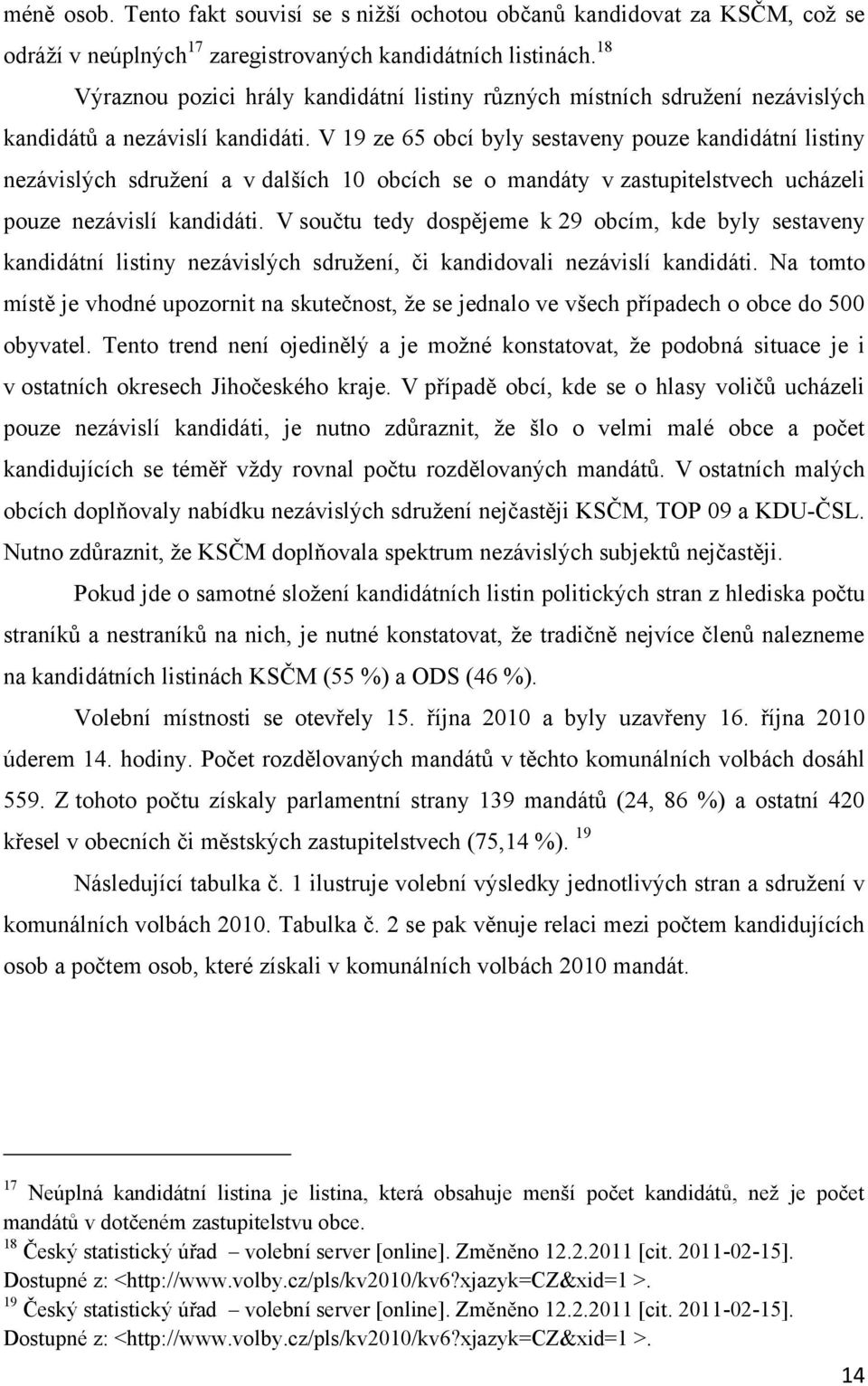 méně osob. Tento fakt souvisí se s nižší ochotou občanů kandidovat za KSČM, což se odráží v neúplných$^{17}$ zaregistrovaných kandidátních listinách.$^{18}$

Výraznou pozici hrály kandidátní listiny různých místních sdružení nezávislých kandidátů a nezávislí kandidáti. V 19 ze 65 obcí byly sestaveny pouze kandidátní listiny nezávislých sdružení a v dalších 10 obcích se o mandáty v zastupitelstvech ucházeli pouze nezávislí kandidáti. V součtu tedy dospějeme k 29 obcím, kde byly sestaveny kandidátní listiny nezávislých sdružení, či kandidovali nezávislí kandidáti. Na tomto místě je vhodné upozornit na skutečnost, že se jednalo ve všech případech o obce do 500 obyvatel. Tento trend není ojedinělý a je možné konstatovat, že podobná situace je i v ostatních okresech Jihočeského kraje. V případě obcí, kde se o hlasy voličů ucházeli pouze nezávislí kandidáti, je nutno zdůraznit, že šlo o velmi malé obce a počet kandidujících se téměř vždy rovnal počtu rozdělovaných mandátů. V ostatních malých obcích doplňovaly nabídku nezávislých sdružení nejčastěji KSČM, TOP 09 a KDU-ČSL. Nutno zdůraznit, že KSČM doplňovala spektrum nezávislých subjektů nejčastěji.

Pokud jde o samotné složení kandidátních listin politických stran z hlediska počtu straníků a nestraníků na nich, je nutné konstatovat, že tradičně nejvíce členů nalezneme na kandidátních listinách KSČM (55 %) a ODS (46 %).

Volební místnosti se otevřely 15. října 2010 a byly uzavřeny 16. října 2010 úderem 14. hodiny. Počet rozdělovaných mandátů v těchto komunálních volbách dosáhl 559. Z tohoto počtu získaly parlamentní strany 139 mandátů (24, 86 %) a ostatní 420 křesel v obecních či městských zastupitelstvech (75,14 %). $^{19}$

Následující tabulka č. 1 ilustruje volební výsledky jednotlivých stran a sdružení v komunálních volbách 2010. Tabulka č. 2 se pak věnuje relaci mezi počtem kandidujících osob a počtem osob, které získali v komunálních volbách 2010 mandát.

$^{17}$ Neúplná kandidátní listina je listina, která obsahuje menší počet kandidátů, než je počet mandátů v dotčeném zastupitelstvu obce.
$^{18}$ Český statistický úřad – volební server [online]. Změněno 12.2.2011 [cit. 2011-02-15]. Dostupné z: <http://www.volby.cz/pls/kv2010/kv6?xjazyk=CZ&xid=1 >.
$^{19}$ Český statistický úřad – volební server [online]. Změněno 12.2.2011 [cit. 2011-02-15]. Dostupné z: <http://www.volby.cz/pls/kv2010/kv6?xjazyk=CZ&xid=1 >.

14